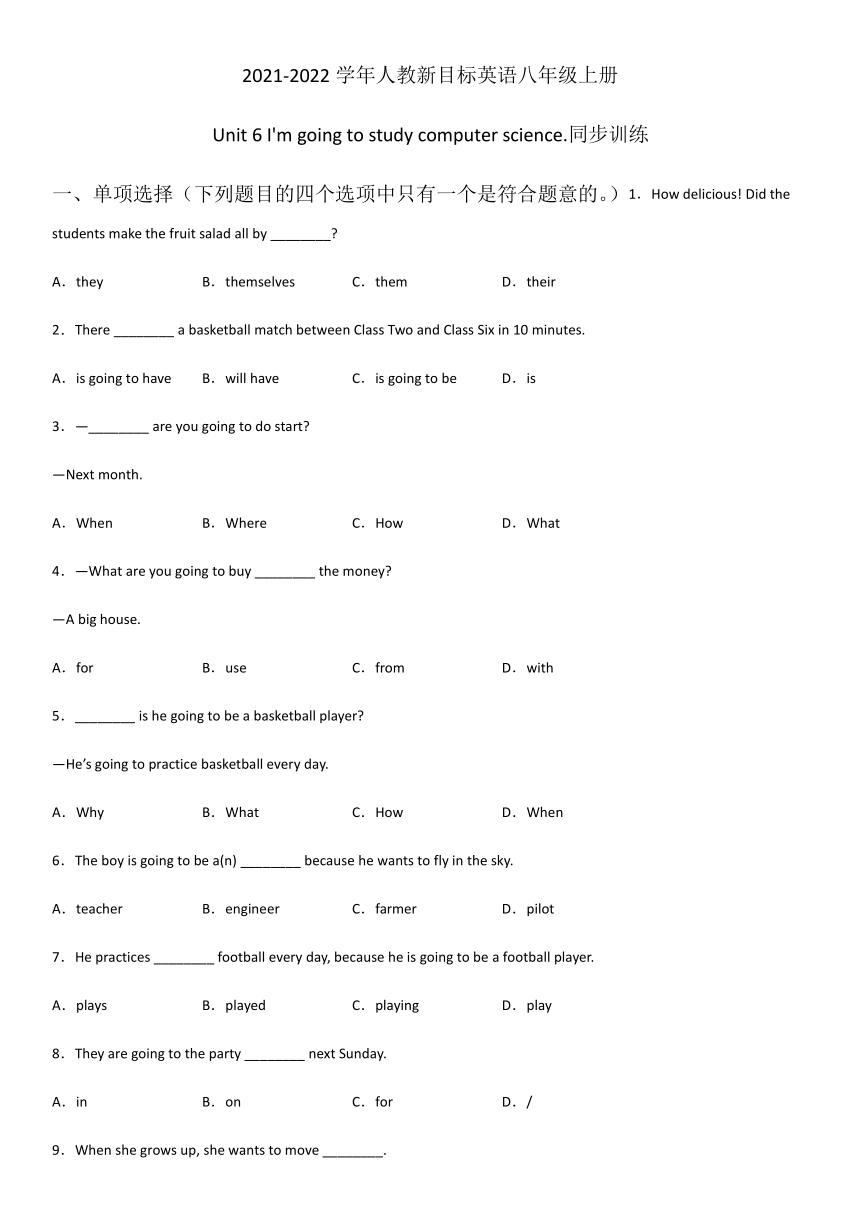 2021-2022 学年人教新目标英语八年级上册

Unit 6 I'm going to study computer science.同步训练

一、单项选择（下列题目的四个选项中只有一个是符合题意的。）1．How delicious! Did the students make the fruit salad all by ________?

A．they　　B．themselves　　C．them　　D．their

2．There ________ a basketball match between Class Two and Class Six in 10 minutes.

A．is going to have　　B．will have　　C．is going to be　　D．is

3．—________ are you going to do start?

—Next month.

A．When　　B．Where　　C．How　　D．What

4．—What are you going to buy ________ the money?

—A big house.

A．for　　B．use　　C．from　　D．with

5．________ is he going to be a basketball player?

—He's going to practice basketball every day.

A．Why　　B．What　　C．How　　D．When

6．The boy is going to be a(n) ________ because he wants to fly in the sky.

A．teacher　　B．engineer　　C．farmer　　D．pilot

7．He practices ________ football every day, because he is going to be a football player.

A．plays　　B．played　　C．playing　　D．play

8．They are going to the party ________ next Sunday.

A．in　　B．on　　C．for　　D．/

9．When she grows up, she wants to move ________.